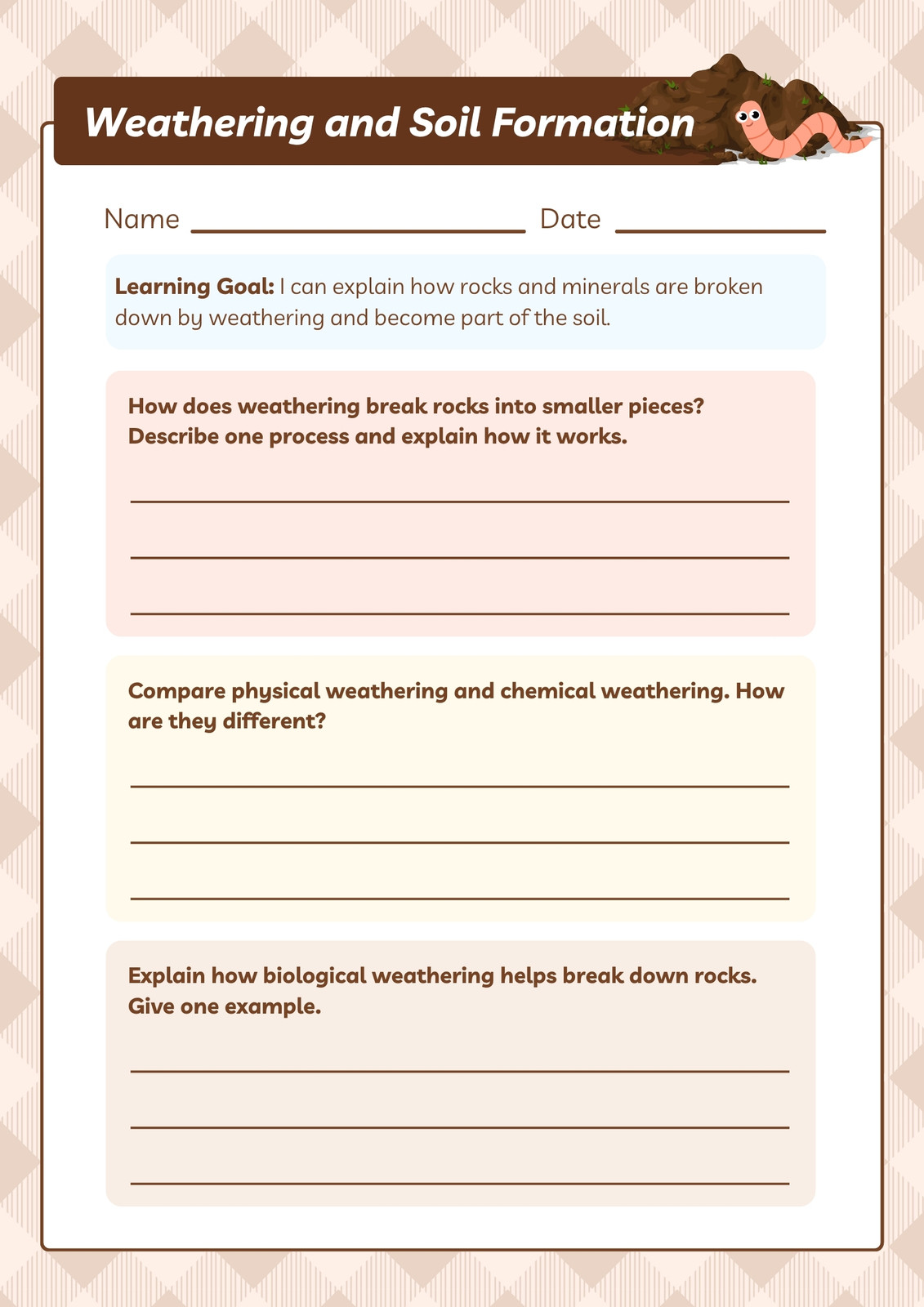 Weathering and Soil Formation

Name ____ Date ____

Learning Goal: I can explain how rocks and minerals are broken down by weathering and become part of the soil.

How does weathering break rocks into smaller pieces? Describe one process and explain how it works.

____
____
____

Compare physical weathering and chemical weathering. How are they different?

____
____
____

Explain how biological weathering helps break down rocks. Give one example.

____
____
____